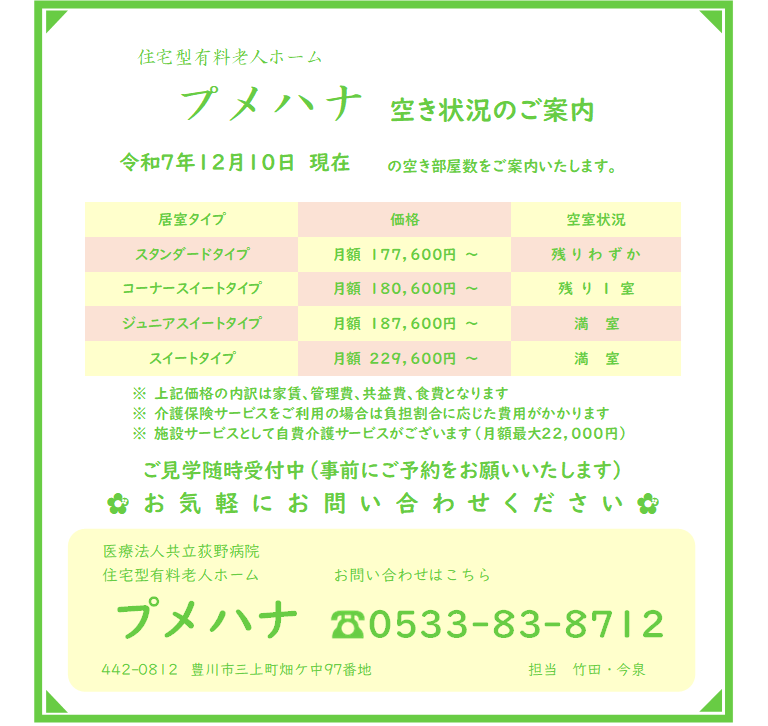 住宅型有料老人ホーム

プメハナ 空き状況のご案内

令和7年12月10日 現在 の空き部屋数をご案内いたします。

| 居室タイプ | 価格 | 空室状況 |
|---|---|---|
| スタンダードタイプ | 月額 177,600円 ～ | 残りわずか |
| コーナースイートタイプ | 月額 180,600円 ～ | 残り1室 |
| ジュニアスイートタイプ | 月額 187,600円 ～ | 満 室 |
| スイートタイプ | 月額 229,600円 ～ | 満 室 |

※ 上記価格の内訳は家賃、管理費、共益費、食費となります
※ 介護保険サービスをご利用の場合は負担割合に応じた費用がかかります
※ 施設サービスとして自費介護サービスがございます(月額最大22,000円)

ご見学随時受付中(事前にご予約をお願いいたします)
✿ お気軽にお問い合わせください ✿

医療法人共立荻野病院
住宅型有料老人ホーム お問い合わせはこちら

プメハナ ☎0533-83-8712

442-0812 豊川市三上町畑ケ中97番地 担当 竹田・今泉